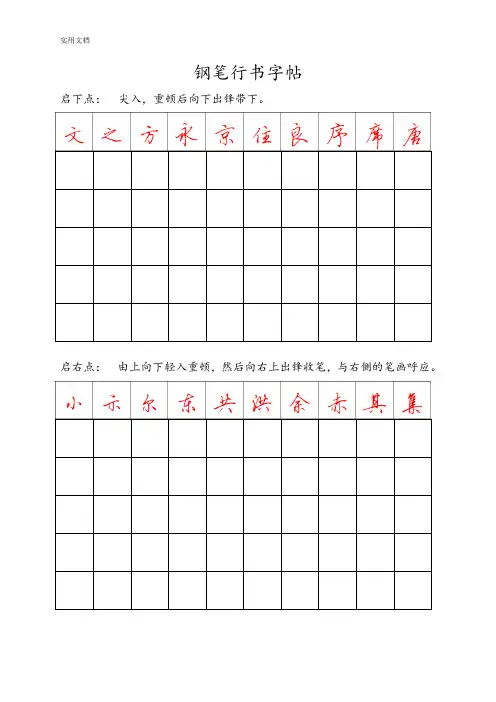 实用文档

钢笔行书字帖

启下点： 尖入，重顿后向下出锋带下。

| 文 | 之 | 方 | 永 | 京 | 住 | 良 | 序 | 席 | 唐 |
|---|---|---|---|---|---|---|---|---|---|
| | | | | | | | | | |
| | | | | | | | | | |
| | | | | | | | | | |
| | | | | | | | | | |
| | | | | | | | | | |

启右点： 由上向下轻入重顿，然后向右上出锋收笔，与右侧的笔画呼应。

| 小 | 示 | 尔 | 东 | 共 | 洪 | 余 | 赤 | 其 | 集 |
|---|---|---|---|---|---|---|---|---|---|
| | | | | | | | | | |
| | | | | | | | | | |
| | | | | | | | | | |
| | | | | | | | | | |
| | | | | | | | | | |